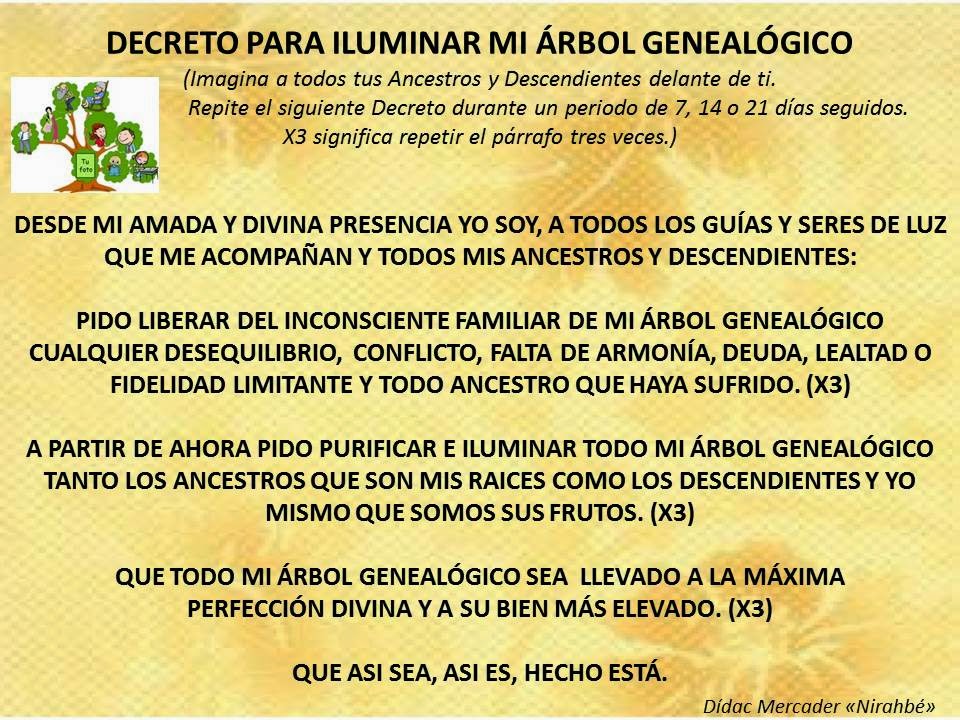 DECRETO PARA ILUMINAR MI ÁRBOL GENEALÓGICO

(Imagina a todos tus Ancestros y Descendientes delante de ti. Repite el siguiente Decreto durante un periodo de 7, 14 o 21 días seguidos. X3 significa repetir el párrafo tres veces.)

Tu foto

DESDE MI AMADA Y DIVINA PRESENCIA YO SOY, A TODOS LOS GUÍAS Y SERES DE LUZ QUE ME ACOMPAÑAN Y TODOS MIS ANCESTROS Y DESCENDIENTES:

PIDO LIBERAR DEL INCONSCIENTE FAMILIAR DE MI ÁRBOL GENEALÓGICO CUALQUIER DESEQUILIBRIO, CONFLICTO, FALTA DE ARMONÍA, DEUDA, LEALTAD O FIDELIDAD LIMITANTE Y TODO ANCESTRO QUE HAYA SUFRIDO. (X3)

A PARTIR DE AHORA PIDO PURIFICAR E ILUMINAR TODO MI ÁRBOL GENEALÓGICO TANTO LOS ANCESTROS QUE SON MIS RAICES COMO LOS DESCENDIENTES Y YO MISMO QUE SOMOS SUS FRUTOS. (X3)

QUE TODO MI ÁRBOL GENEALÓGICO SEA LLEVADO A LA MÁXIMA PERFECCIÓN DIVINA Y A SU BIEN MÁS ELEVADO. (X3)

QUE ASI SEA, ASI ES, HECHO ESTÁ.

Dídac Mercader «Nirahbé»